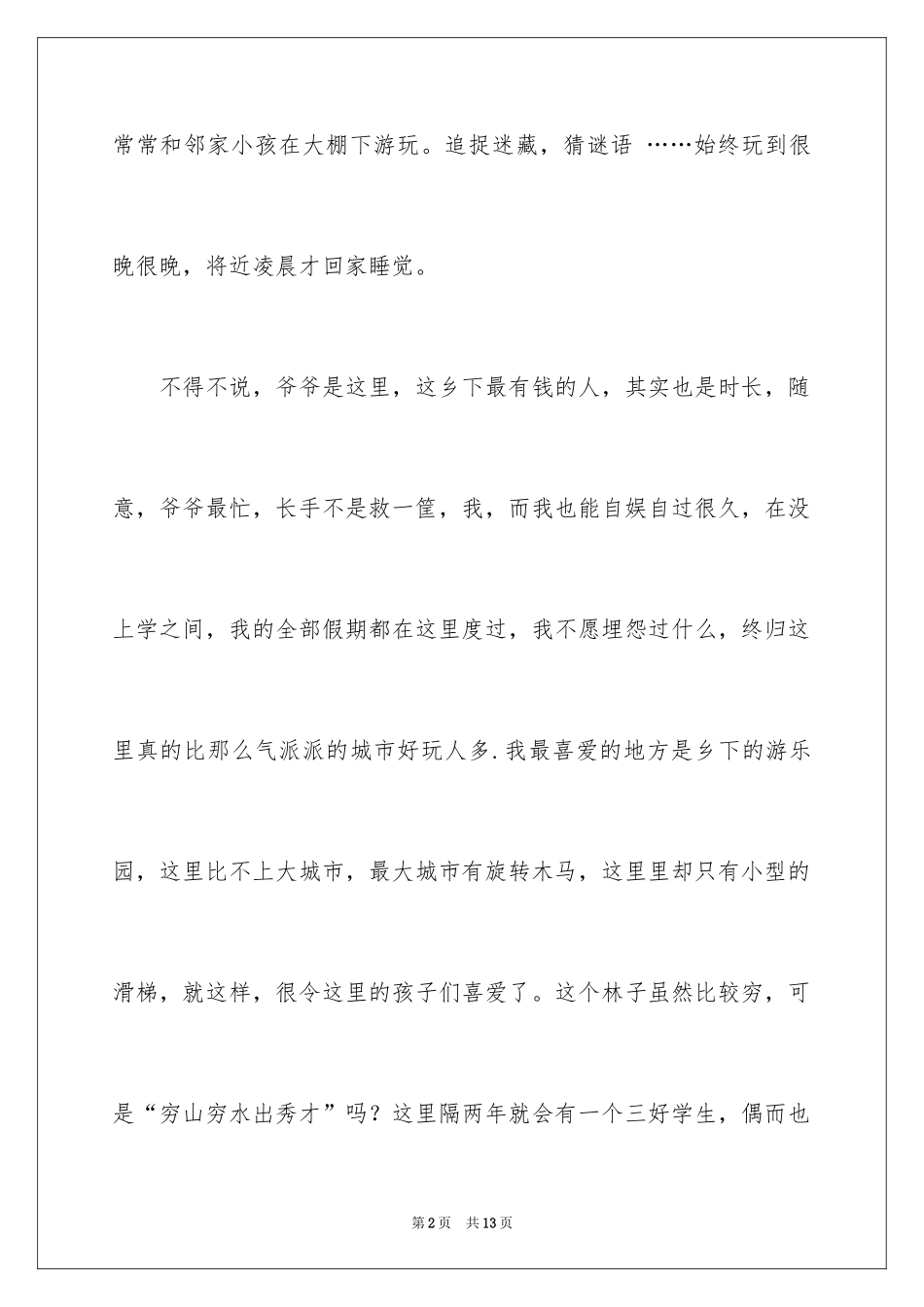 常常和邻家小孩在大棚下游玩。追捉迷藏，猜谜语 ……始终玩到很晚很晚，将近凌晨才回家睡觉。

不得不说，爷爷是这里，这乡下最有钱的人，其实也是时长，随意，爷爷最忙，长手不是救一筐，我，而我也能自娱自过很久，在没上学之间，我的全部假期都在这里度过，我不愿埋怨过什么，终归这里真的比那么气派派的城市好玩人多.我最喜爱的地方是乡下的游乐园，这里比不上大城市，最大城市有旋转木马，这里里却只有小型的滑梯，就这样，很令这里的孩子们喜爱了。这个林子虽然比较穷，可是“穷山穷水出秀才”吗？这里隔两年就会有一个三好学生，偶而也

第2页 共13页